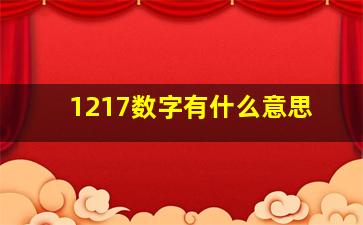 1217数字有什么意思